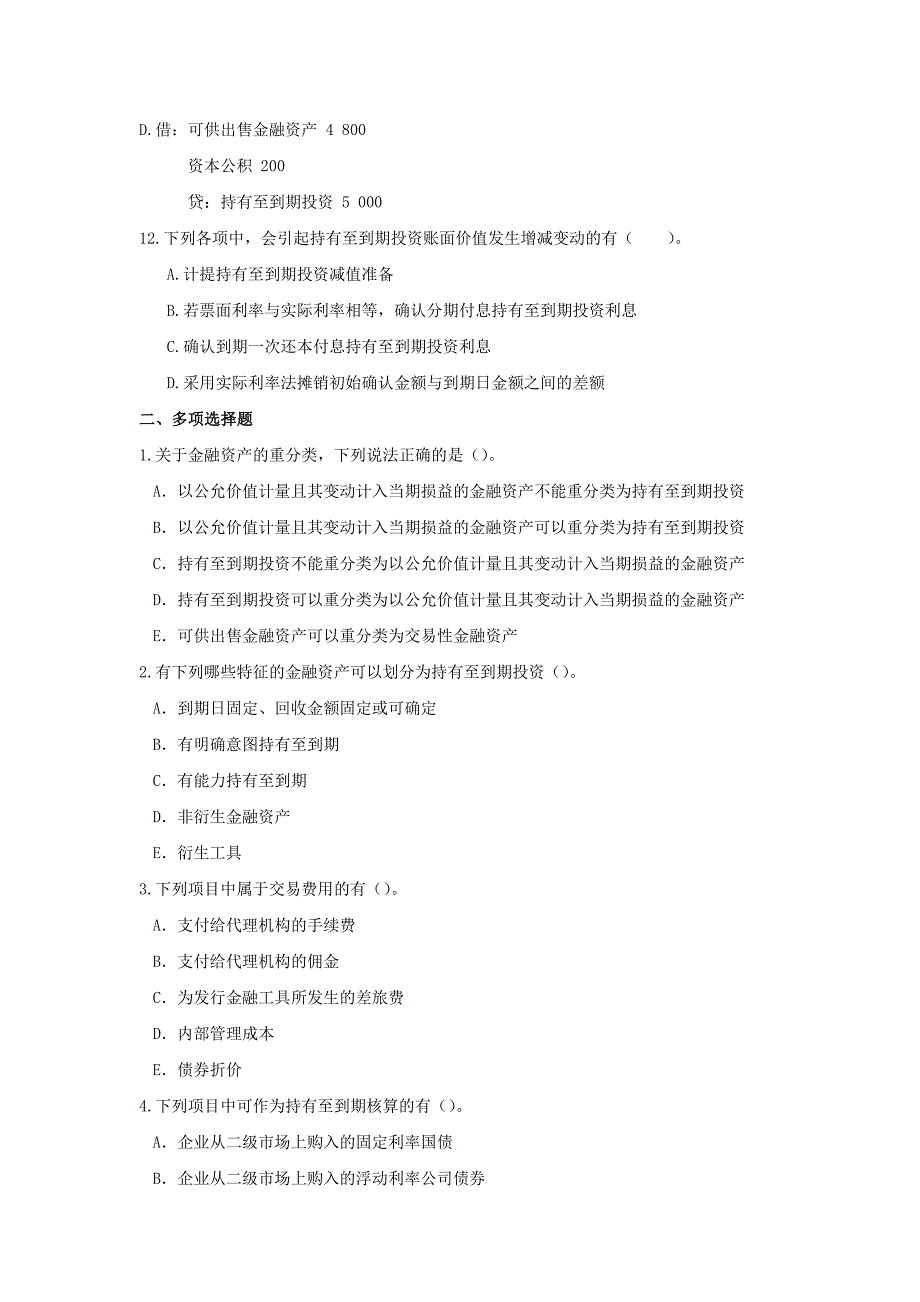 D.借：可供出售金融资产 4 800

资本公积 200

贷：持有至到期投资 5 000

12.下列各项中，会引起持有至到期投资账面价值发生增减变动的有（　　）。

A.计提持有至到期投资减值准备

B.若票面利率与实际利率相等，确认分期付息持有至到期投资利息

C.确认到期一次还本付息持有至到期投资利息

D.采用实际利率法摊销初始确认金额与到期日金额之间的差额

二、多项选择题

1.关于金融资产的重分类，下列说法正确的是（）。

A. 以公允价值计量且其变动计入当期损益的金融资产不能重分类为持有至到期投资

B. 以公允价值计量且其变动计入当期损益的金融资产可以重分类为持有至到期投资

C. 持有至到期投资不能重分类为以公允价值计量且其变动计入当期损益的金融资产

D. 持有至到期投资可以重分类为以公允价值计量且其变动计入当期损益的金融资产

E. 可供出售金融资产可以重分类为交易性金融资产

2.有下列哪些特征的金融资产可以划分为持有至到期投资（）。

A. 到期日固定、回收金额固定或可确定

B. 有明确意图持有至到期

C. 有能力持有至到期

D. 非衍生金融资产

E. 衍生工具

3.下列项目中属于交易费用的有（）。

A. 支付给代理机构的手续费

B. 支付给代理机构的佣金

C. 为发行金融工具所发生的差旅费

D. 内部管理成本

E. 债券折价

4.下列项目中可作为持有至到期核算的有（）。

A. 企业从二级市场上购入的固定利率国债

B. 企业从二级市场上购入的浮动利率公司债券